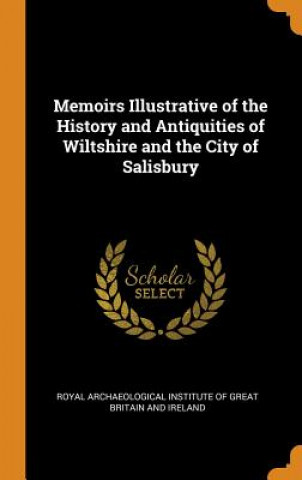 Memoirs Illustrative of the History and Antiquities of Wiltshire and the City of Salisbury

Scholar
SELECT

ROYAL ARCHAEOLOGICAL INSTITUTE OF GREAT BRITAIN AND IRELAND